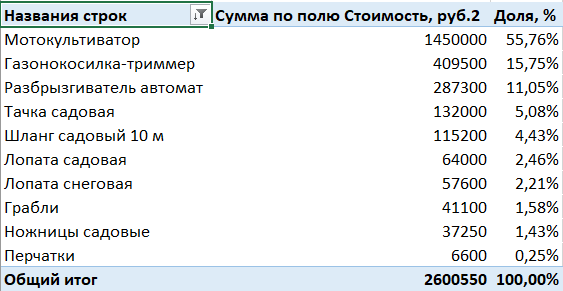 | Названия строк | Сумма по полю Стоимость, руб.2 | Доля, % |
|---|---|---|
| Мотокультиватор | 1450000 | 55,76% |
| Газонокосилка-триммер | 409500 | 15,75% |
| Разбрызгиватель автомат | 287300 | 11,05% |
| Тачка садовая | 132000 | 5,08% |
| Шланг садовый 10 м | 115200 | 4,43% |
| Лопата садовая | 64000 | 2,46% |
| Лопата снеговая | 57600 | 2,21% |
| Грабли | 41100 | 1,58% |
| Ножницы садовые | 37250 | 1,43% |
| Перчатки | 6600 | 0,25% |
| Общий итог | 2600550 | 100,00% |